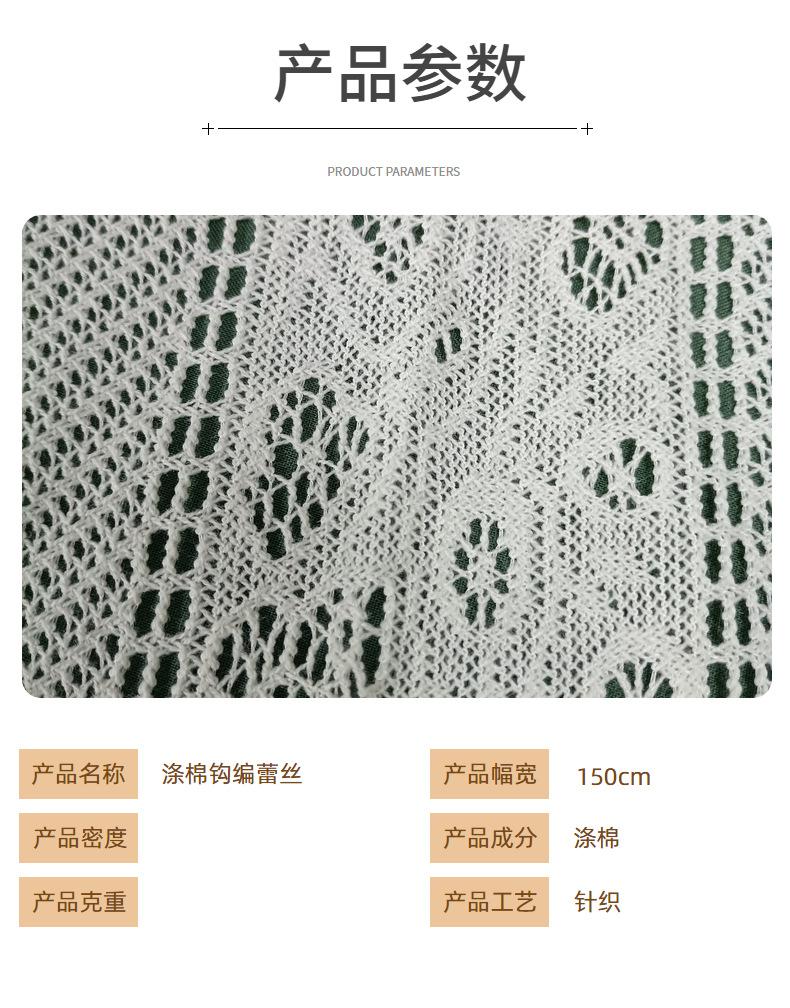 产品参数

PRODUCT PARAMETERS

产品名称 涤棉钩编蕾丝

产品密度

产品克重

产品幅宽 150cm

产品成分 涤棉

产品工艺 针织